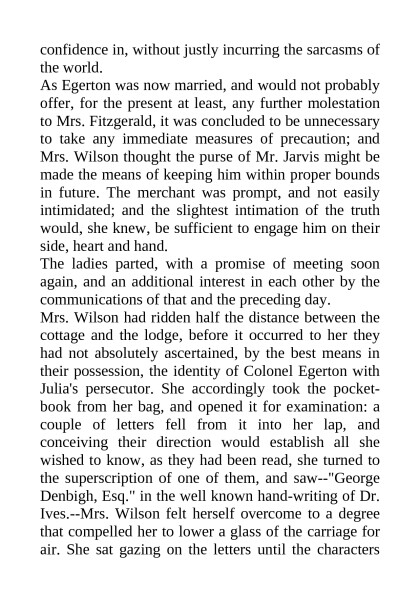 confidence in, without justly incurring the sarcasms of the world.

As Egerton was now married, and would not probably offer, for the present at least, any further molestation to Mrs. Fitzgerald, it was concluded to be unnecessary to take any immediate measures of precaution; and Mrs. Wilson thought the purse of Mr. Jarvis might be made the means of keeping him within proper bounds in future. The merchant was prompt, and not easily intimidated; and the slightest intimation of the truth would, she knew, be sufficient to engage him on their side, heart and hand.

The ladies parted, with a promise of meeting soon again, and an additional interest in each other by the communications of that and the preceding day.

Mrs. Wilson had ridden half the distance between the cottage and the lodge, before it occurred to her they had not absolutely ascertained, by the best means in their possession, the identity of Colonel Egerton with Julia's persecutor. She accordingly took the pocket-book from her bag, and opened it for examination: a couple of letters fell from it into her lap, and conceiving their direction would establish all she wished to know, as they had been read, she turned to the superscription of one of them, and saw--"George Denbigh, Esq." in the well known hand-writing of Dr. Ives.--Mrs. Wilson felt herself overcome to a degree that compelled her to lower a glass of the carriage for air. She sat gazing on the letters until the characters